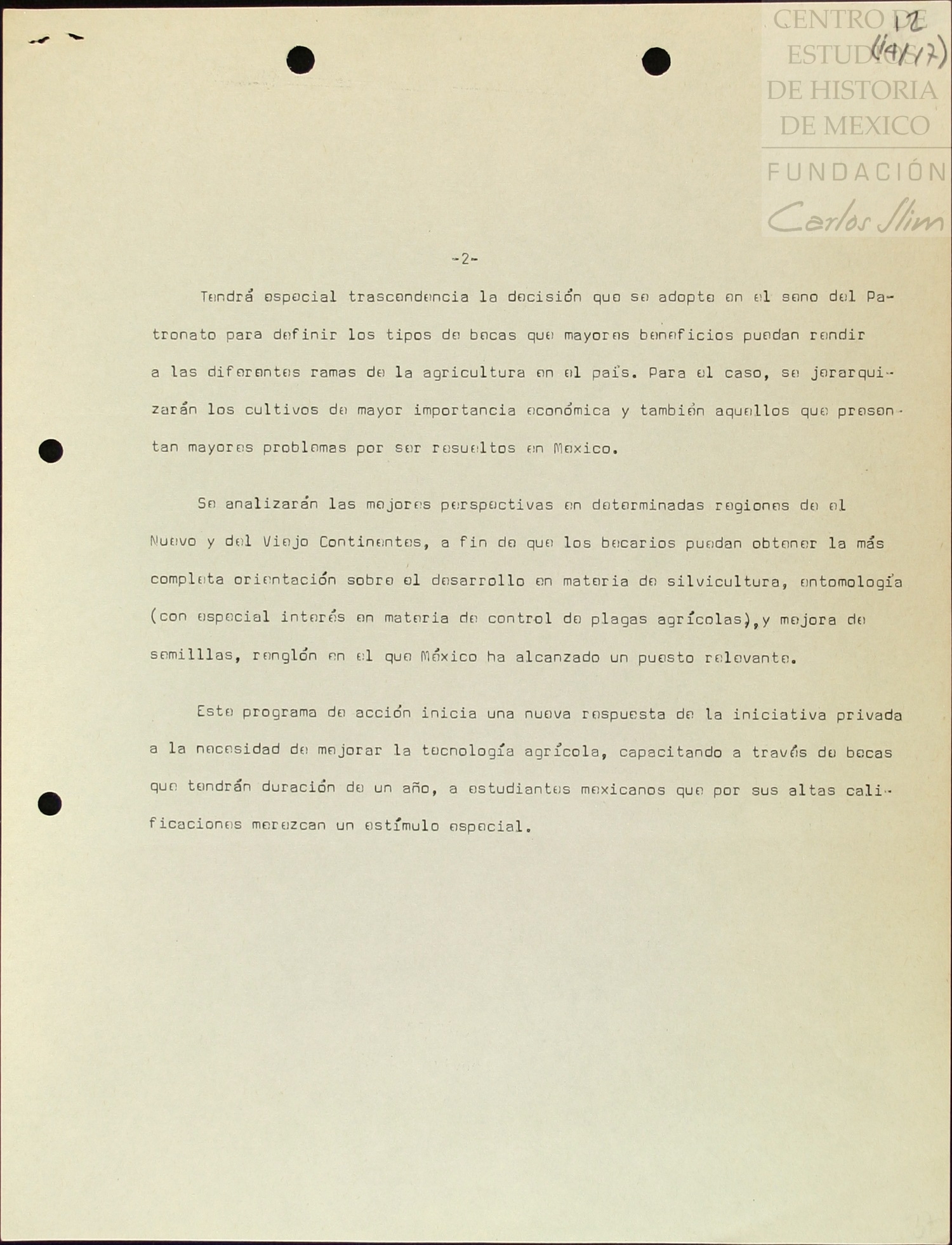 CENTRO DE ESTUDIOS DE HISTORIA DE MEXICO
FUNDACIÓN Carlos Slim

12
(14/17)

-2-

Tendrá especial trascendencia la decisión que se adopte en el seno del Patronato para definir los tipos de becas que mayores beneficios puedan rendir a las diferentes ramas de la agricultura en el país. Para el caso, se jerarquizarán los cultivos de mayor importancia económica y también aquellos que presentan mayores problemas por ser resueltos en Mexico.

Se analizarán las mejores perspectivas en determinadas regiones de el Nuevo y del Viejo Continentes, a fin de que los becarios puedan obtener la más completa orientación sobre el desarrollo en materia de silvicultura, entomología (con especial interés en materia de control de plagas agrícolas), y mejora de semillas, renglón en el que México ha alcanzado un puesto relevante.

Este programa de acción inicia una nueva respuesta de la iniciativa privada a la necesidad de mejorar la tecnología agrícola, capacitando a través de becas que tendrán duración de un año, a estudiantes mexicanos que por sus altas calificaciones merezcan un estímulo especial.